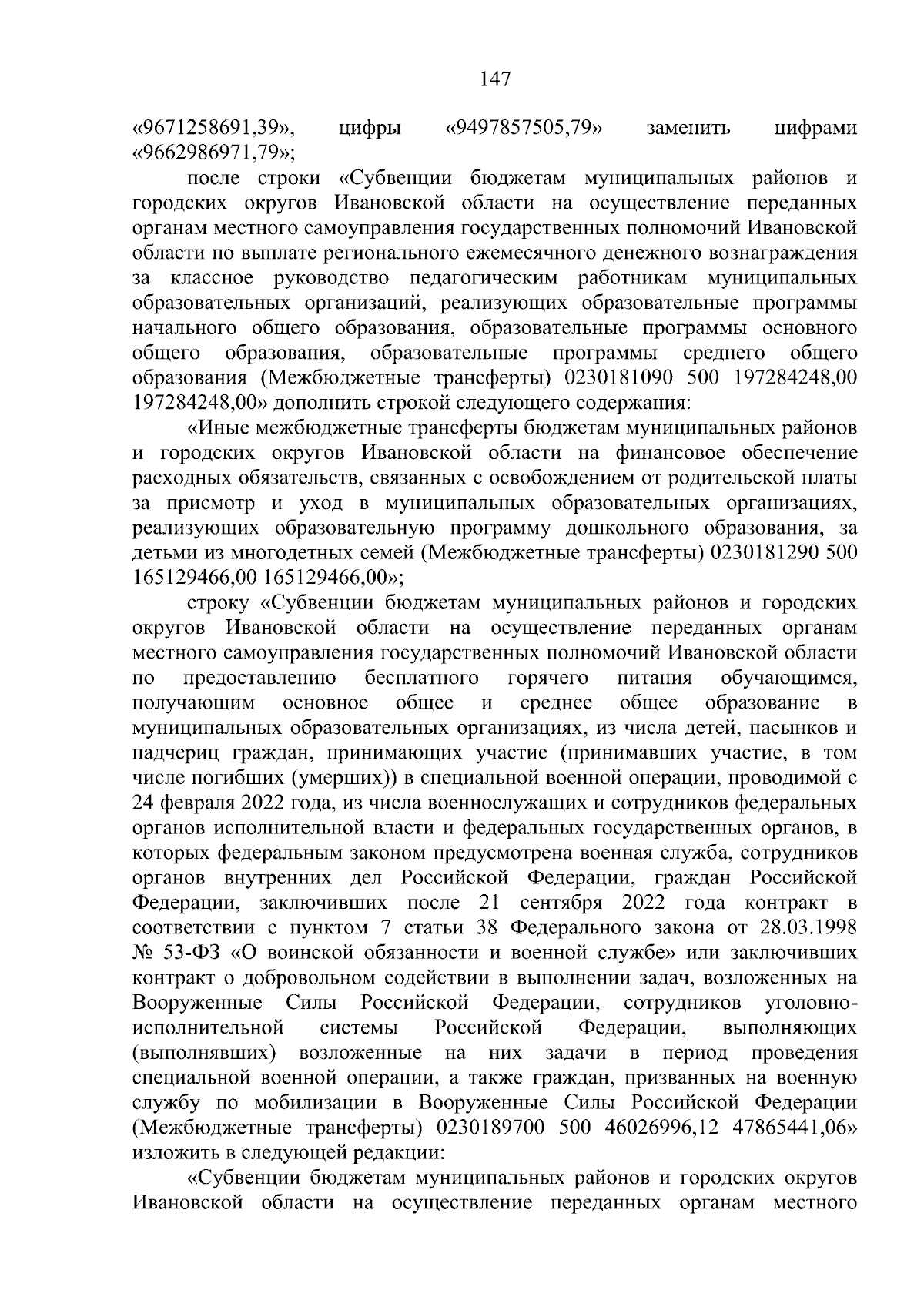 147

«9671258691,39», цифры «9497857505,79» заменить цифрами «9662986971,79»;

после строки «Субвенции бюджетам муниципальных районов и городских округов Ивановской области на осуществление переданных органам местного самоуправления государственных полномочий Ивановской области по выплате регионального ежемесячного денежного вознаграждения за классное руководство педагогическим работникам муниципальных образовательных организаций, реализующих образовательные программы начального общего образования, образовательные программы основного общего образования, образовательные программы среднего общего образования (Межбюджетные трансферты) 0230181090 500 197284248,00 197284248,00» дополнить строкой следующего содержания:

«Иные межбюджетные трансферты бюджетам муниципальных районов и городских округов Ивановской области на финансовое обеспечение расходных обязательств, связанных с освобождением от родительской платы за присмотр и уход в муниципальных образовательных организациях, реализующих образовательную программу дошкольного образования, за детьми из многодетных семей (Межбюджетные трансферты) 0230181290 500 165129466,00 165129466,00»;

строку «Субвенции бюджетам муниципальных районов и городских округов Ивановской области на осуществление переданных органам местного самоуправления государственных полномочий Ивановской области по предоставлению бесплатного горячего питания обучающимся, получающим основное общее и среднее общее образование в муниципальных образовательных организациях, из числа детей, пасынков и падчериц граждан, принимающих участие (принимавших участие, в том числе погибших (умерших)) в специальной военной операции, проводимой с 24 февраля 2022 года, из числа военнослужащих и сотрудников федеральных органов исполнительной власти и федеральных государственных органов, в которых федеральным законом предусмотрена военная служба, сотрудников органов внутренних дел Российской Федерации, граждан Российской Федерации, заключивших после 21 сентября 2022 года контракт в соответствии с пунктом 7 статьи 38 Федерального закона от 28.03.1998 № 53-ФЗ «О воинской обязанности и военной службе» или заключивших контракт о добровольном содействии в выполнении задач, возложенных на Вооруженные Силы Российской Федерации, сотрудников уголовно-исполнительной системы Российской Федерации, выполняющих (выполнявших) возложенные на них задачи в период проведения специальной военной операции, а также граждан, призванных на военную службу по мобилизации в Вооруженные Силы Российской Федерации (Межбюджетные трансферты) 0230189700 500 46026996,12 47865441,06» изложить в следующей редакции:

«Субвенции бюджетам муниципальных районов и городских округов Ивановской области на осуществление переданных органам местного